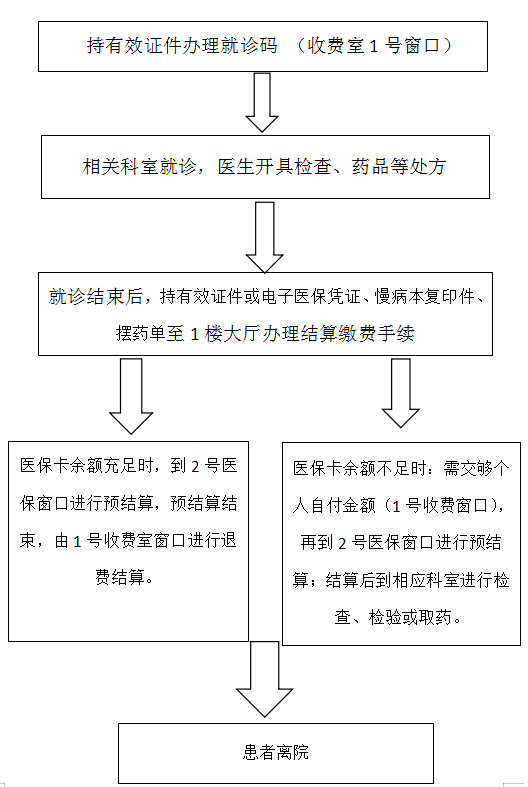 持有效证件办理就诊码 （收费室 1 号窗口）

相关科室就诊，医生开具检查、药品等处方

就诊结束后，持有效证件或电子医保凭证、慢病本复印件、摆药单至 1 楼大厅办理结算缴费手续

医保卡余额充足时，到 2 号医保窗口进行预结算，预结算结束，由 1 号收费室窗口进行退费结算。

医保卡余额不足时：需交够个人自付金额（1 号收费窗口），再到 2 号医保窗口进行预结算；结算后到相应科室进行检查、检验或取药。

患者离院